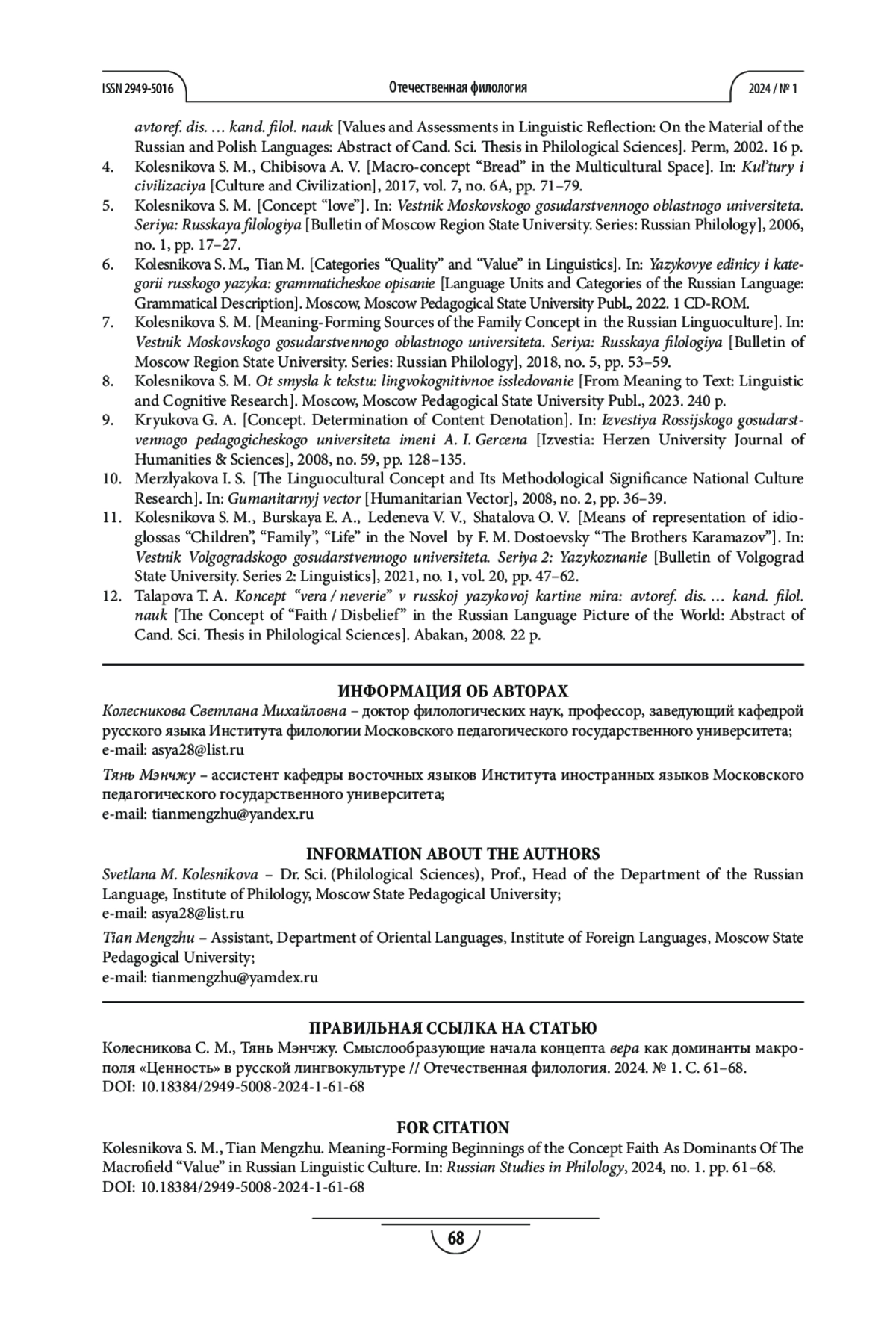 ISSN 2949-5016 Отечественная филология 2024 / № 1

avtoref. dis. … kand. filol. nauk [Values and Assessments in Linguistic Reflection: On the Material of the Russian and Polish Languages: Abstract of Cand. Sci. Thesis in Philological Sciences]. Perm, 2002. 16 p.
4. Kolesnikova S. M., Chibisova A. V. [Macro-concept “Bread” in the Multicultural Space]. In: Kul’tury i civilizaciya [Culture and Civilization], 2017, vol. 7, no. 6A, pp. 71–79.
5. Kolesnikova S. M. [Concept “love”]. In: Vestnik Moskovskogo gosudarstvennogo oblastnogo universiteta. Seriya: Russkaya filologiya [Bulletin of Moscow Region State University. Series: Russian Philology], 2006, no. 1, pp. 17–27.
6. Kolesnikova S. M., Tian M. [Categories “Quality” and “Value” in Linguistics]. In: Yazykovye edinicy i kategorii russkogo yazyka: grammaticheskoe opisanie [Language Units and Categories of the Russian Language: Grammatical Description]. Moscow, Moscow Pedagogical State University Publ., 2022. 1 CD-ROM.
7. Kolesnikova S. M. [Meaning-Forming Sources of the Family Concept in the Russian Linguoculture]. In: Vestnik Moskovskogo gosudarstvennogo oblastnogo universiteta. Seriya: Russkaya filologiya [Bulletin of Moscow Region State University. Series: Russian Philology], 2018, no. 5, pp. 53–59.
8. Kolesnikova S. M. Ot smysla k tekstu: lingvokognitivnoe issledovanie [From Meaning to Text: Linguistic and Cognitive Research]. Moscow, Moscow Pedagogical State University Publ., 2023. 240 p.
9. Kryukova G. A. [Concept. Determination of Content Denotation]. In: Izvestiya Rossijskogo gosudarstvennogo pedagogicheskogo universiteta imeni A. I. Gercena [Izvestia: Herzen University Journal of Humanities & Sciences], 2008, no. 59, pp. 128–135.
10. Merzlyakova I. S. [The Linguocultural Concept and Its Methodological Significance National Culture Research]. In: Gumanitarnyj vector [Humanitarian Vector], 2008, no. 2, pp. 36–39.
11. Kolesnikova S. M., Burskaya E. A., Ledeneva V. V., Shatalova O. V. [Means of representation of idioglossas “Children”, “Family”, “Life” in the Novel by F. M. Dostoevsky “The Brothers Karamazov”]. In: Vestnik Volgogradskogo gosudarstvennogo universiteta. Seriya 2: Yazykoznanie [Bulletin of Volgograd State University. Series 2: Linguistics], 2021, no. 1, vol. 20, pp. 47–62.
12. Talapova T. A. Koncept “vera / neverie” v russkoj yazykovoj kartine mira: avtoref. dis. … kand. filol. nauk [The Concept of “Faith / Disbelief” in the Russian Language Picture of the World: Abstract of Cand. Sci. Thesis in Philological Sciences]. Abakan, 2008. 22 p.

ИНФОРМАЦИЯ ОБ АВТОРАХ
Колесникова Светлана Михайловна – доктор филологических наук, профессор, заведующий кафедрой русского языка Института филологии Московского педагогического государственного университета;
e-mail: asya28@list.ru

Тянь Мэнчжу – ассистент кафедры восточных языков Института иностранных языков Московского педагогического государственного университета;
e-mail: tianmengzhu@yandex.ru

INFORMATION ABOUT THE AUTHORS
Svetlana M. Kolesnikova – Dr. Sci. (Philological Sciences), Prof., Head of the Department of the Russian Language, Institute of Philology, Moscow State Pedagogical University;
e-mail: asya28@list.ru

Tian Mengzhu – Assistant, Department of Oriental Languages, Institute of Foreign Languages, Moscow State Pedagogical University;
e-mail: tianmengzhu@yamdex.ru

ПРАВИЛЬНАЯ ССЫЛКА НА СТАТЬЮ
Колесникова С. М., Тянь Мэнчжу. Смыслообразующие начала концепта вера как доминанты макрополя «Ценность» в русской лингвокультуре // Отечественная филология. 2024. № 1. С. 61–68.
DOI: 10.18384/2949-5008-2024-1-61-68

FOR CITATION
Kolesnikova S. M., Tian Mengzhu. Meaning-Forming Beginnings of the Concept Faith As Dominants Of The Macrofield “Value” in Russian Linguistic Culture. In: Russian Studies in Philology, 2024, no. 1. pp. 61–68.
DOI: 10.18384/2949-5008-2024-1-61-68

68